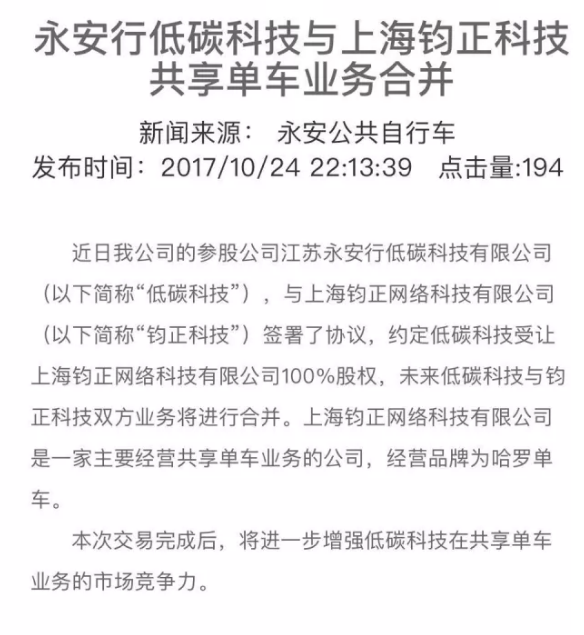 永安行低碳科技与上海钧正科技共享单车业务合并

新闻来源： 永安公共自行车

发布时间：2017/10/24 22:13:39 点击量:194

近日我公司的参股公司江苏永安行低碳科技有限公司（以下简称“低碳科技”），与上海钧正网络科技有限公司（以下简称“钧正科技”）签署了协议，约定低碳科技受让上海钧正网络科技有限公司100%股权，未来低碳科技与钧正科技双方业务将进行合并。上海钧正网络科技有限公司是一家主要经营共享单车业务的公司，经营品牌为哈罗单车。

本次交易完成后，将进一步增强低碳科技在共享单车业务的市场竞争力。